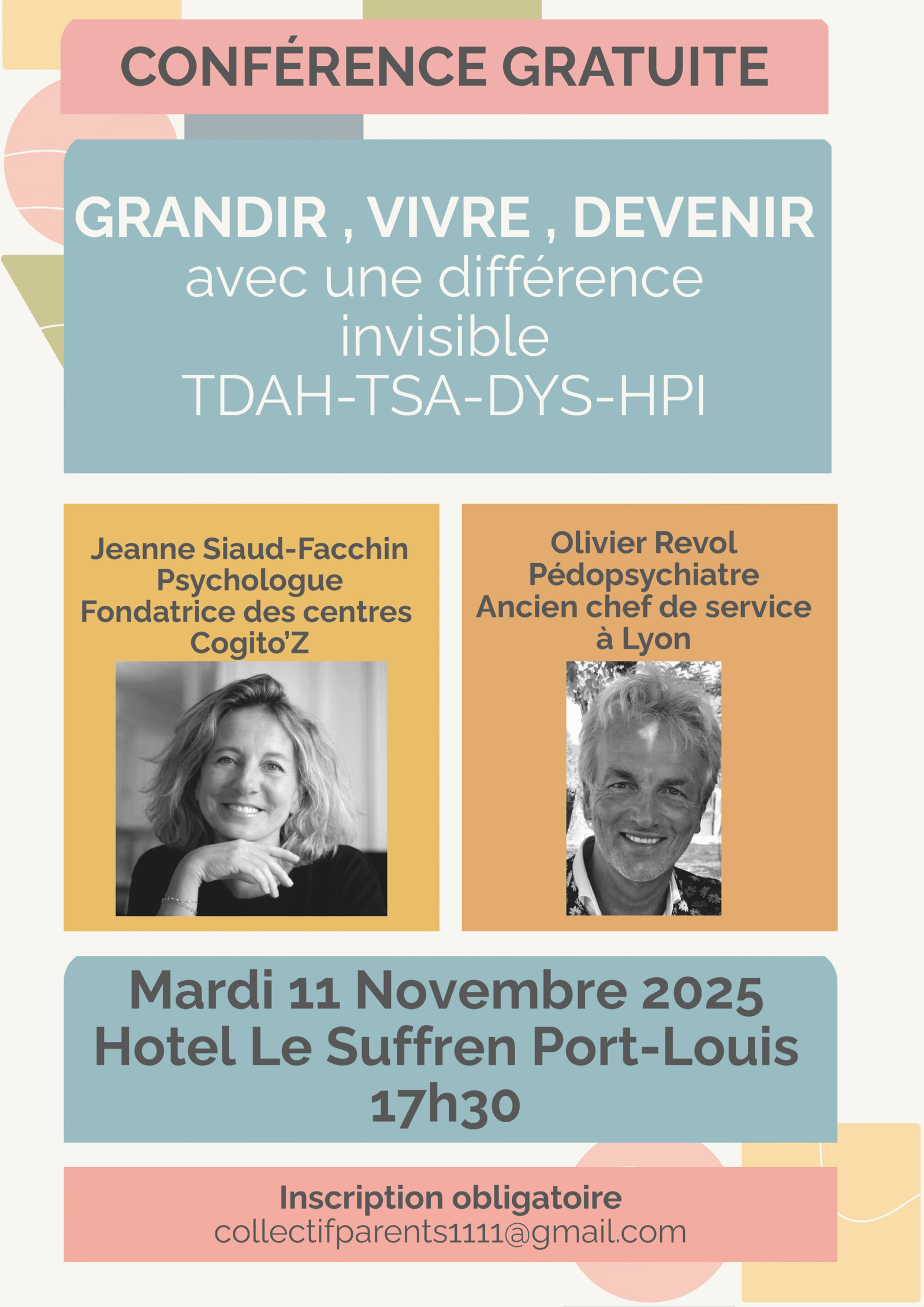 CONFÉRENCE GRATUITE

GRANDIR , VIVRE , DEVENIR
avec une différence
invisible
TDAH-TSA-DYS-HPI

Jeanne Siaud-Facchin
Psychologue
Fondatrice des centres
Cogito'Z

Olivier Revol
Pédopsychiatre
Ancien chef de service
à Lyon

Mardi 11 Novembre 2025
Hotel Le Suffren Port-Louis
17h30

Inscription obligatoire
collectifparents1111@gmail.com